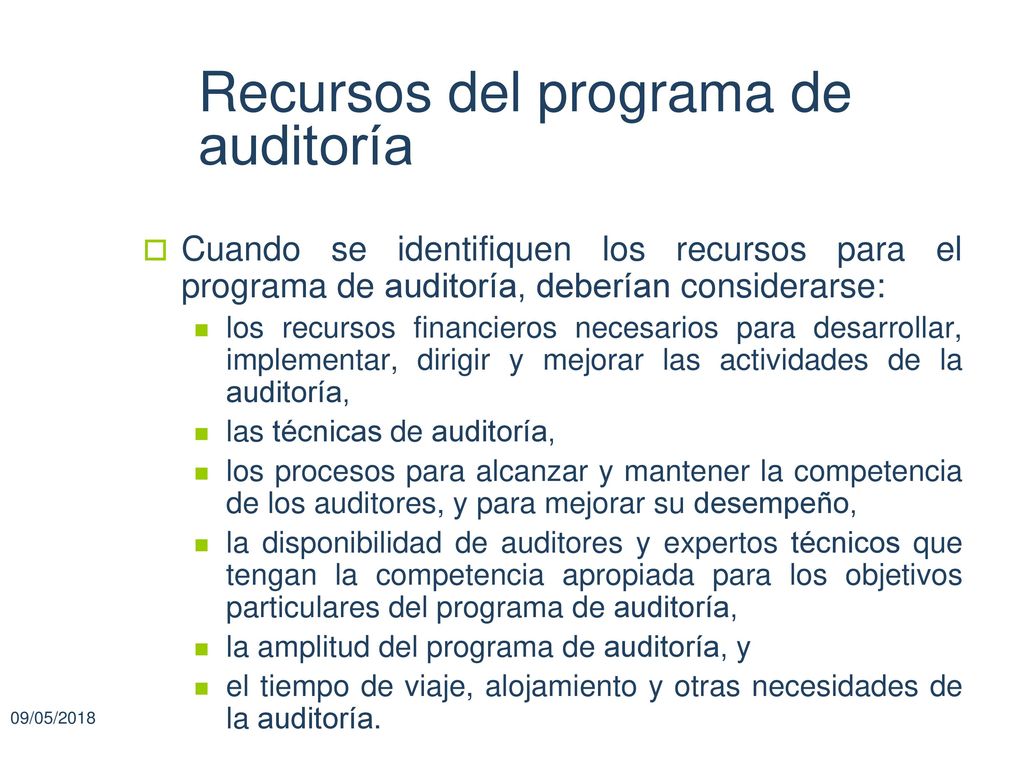 Recursos del programa de auditoría

Cuando se identifiquen los recursos para el programa de auditoría, deberían considerarse:

los recursos financieros necesarios para desarrollar, implementar, dirigir y mejorar las actividades de la auditoría,

las técnicas de auditoría,

los procesos para alcanzar y mantener la competencia de los auditores, y para mejorar su desempeño,

la disponibilidad de auditores y expertos técnicos que tengan la competencia apropiada para los objetivos particulares del programa de auditoría,

la amplitud del programa de auditoría, y

el tiempo de viaje, alojamiento y otras necesidades de la auditoría.

09/05/2018